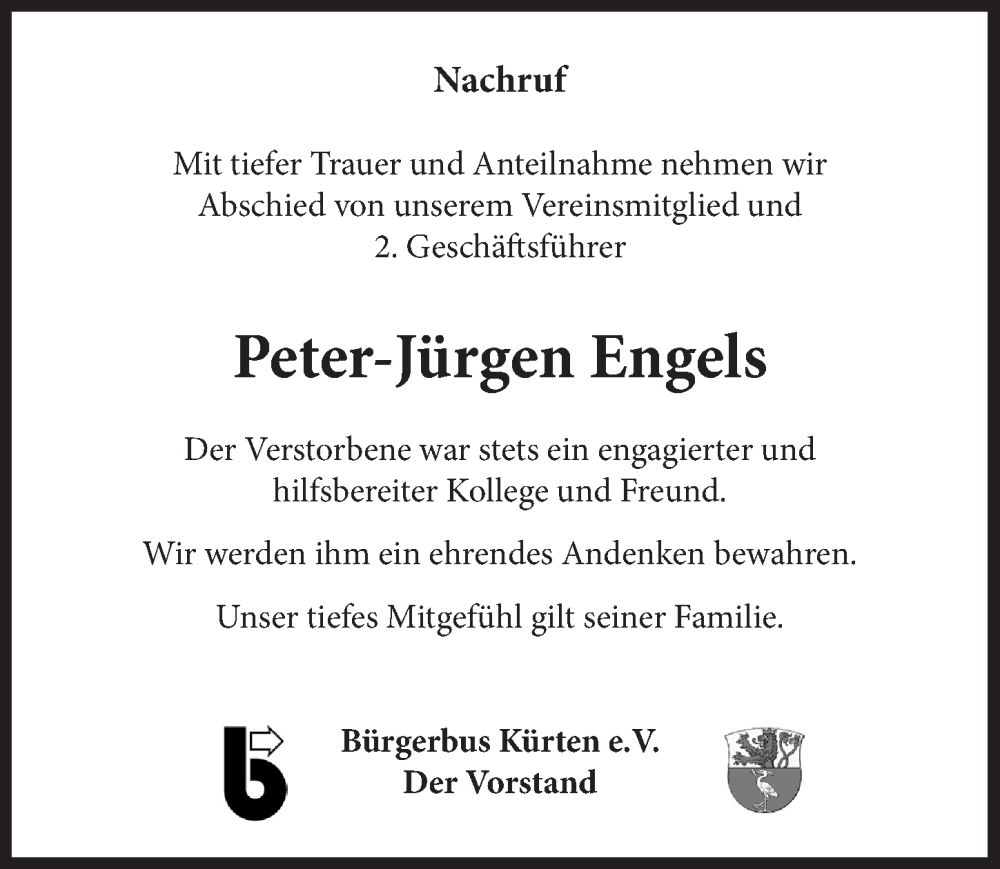 Nachruf

Mit tiefer Trauer und Anteilnahme nehmen wir Abschied von unserem Vereinsmitglied und 2. Geschäftsführer

Peter-Jürgen Engels

Der Verstorbene war stets ein engagierter und hilfsbereiter Kollege und Freund.

Wir werden ihm ein ehrendes Andenken bewahren.

Unser tiefes Mitgefühl gilt seiner Familie.

Bürgerbus Kürten e.V.
Der Vorstand